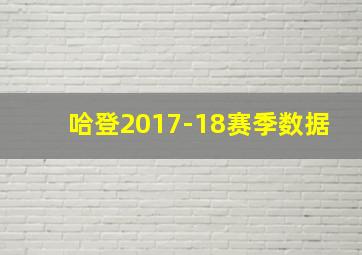 哈登2017-18赛季数据